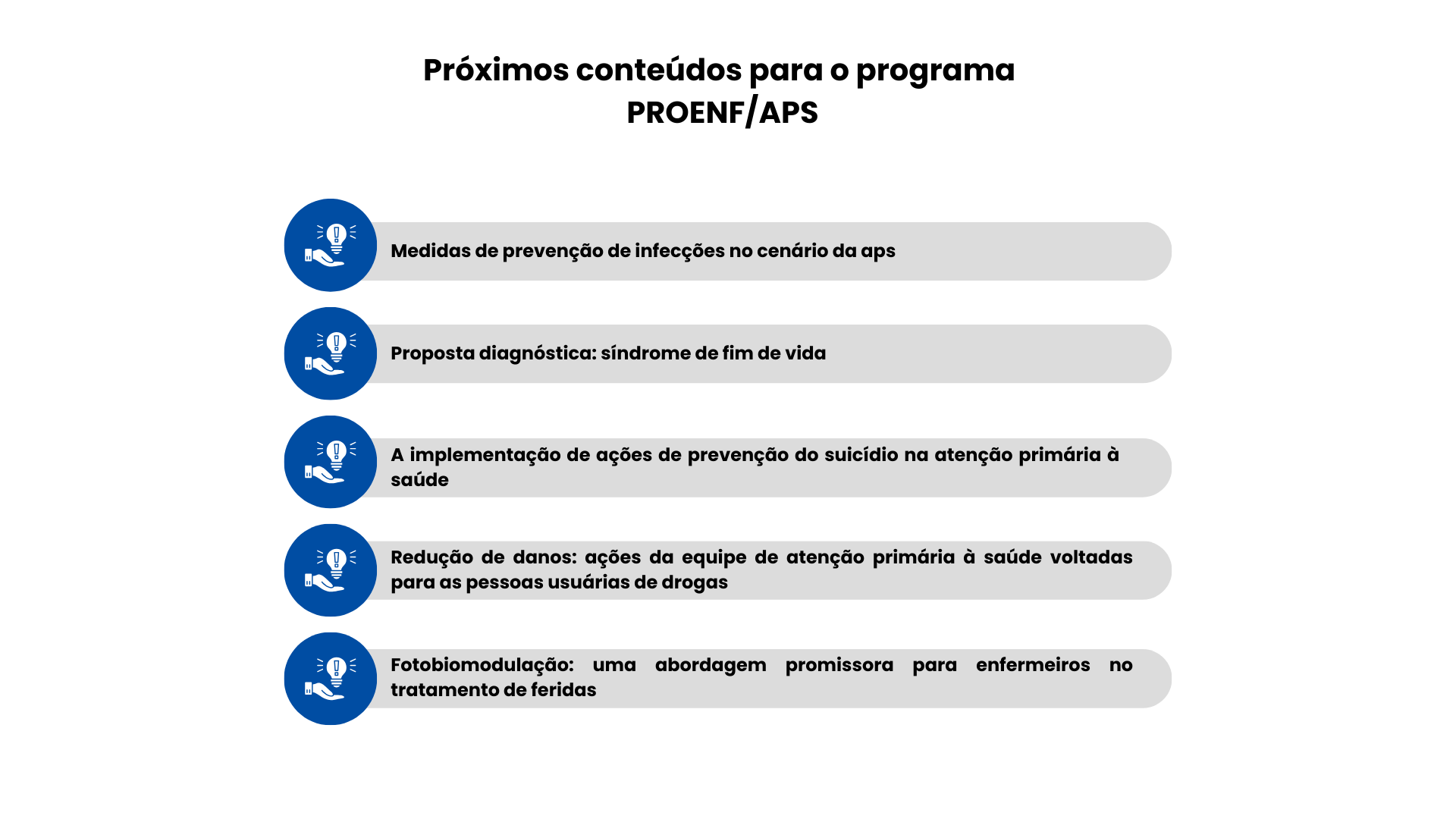 Próximos conteúdos para o programa PROENF/APS

Medidas de prevenção de infecções no cenário da aps

Proposta diagnóstica: síndrome de fim de vida

A implementação de ações de prevenção do suicídio na atenção primária à saúde

Redução de danos: ações da equipe de atenção primária à saúde voltadas para as pessoas usuárias de drogas

Fotobiomodulação: uma abordagem promissora para enfermeiros no tratamento de feridas